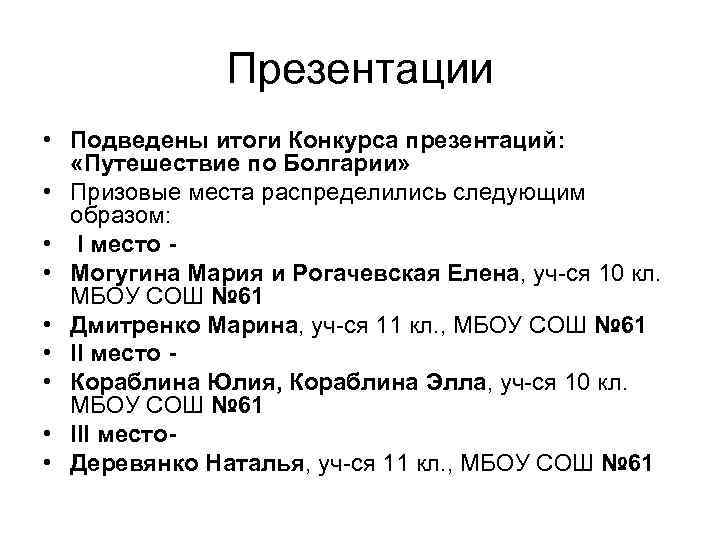 Презентации

• Подведены итоги Конкурса презентаций: «Путешествие по Болгарии»
• Призовые места распределились следующим образом:
• I место -
• Могугина Мария и Рогачевская Елена, уч-ся 10 кл. МБОУ СОШ №61
• Дмитренко Марина, уч-ся 11 кл., МБОУ СОШ №61
• II место -
• Кораблина Юлия, Кораблина Элла, уч-ся 10 кл. МБОУ СОШ №61
• III место-
• Деревянко Наталья, уч-ся 11 кл., МБОУ СОШ №61